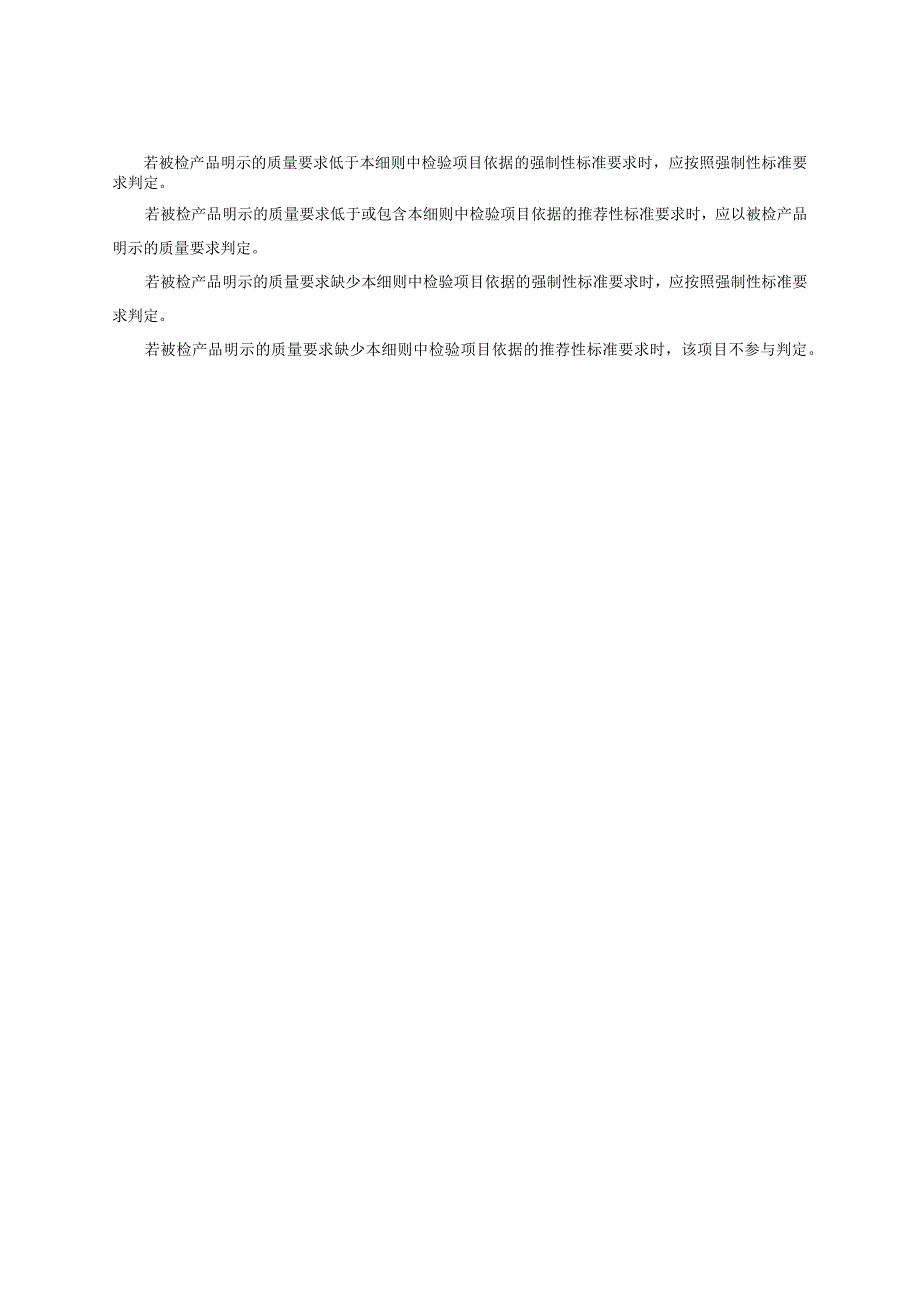 若被检产品明示的质量要求低于本细则中检验项目依据的强制性标准要求时，应按照强制性标准要求判定。

若被检产品明示的质量要求低于或包含本细则中检验项目依据的推荐性标准要求时，应以被检产品明示的质量要求判定。

若被检产品明示的质量要求缺少本细则中检验项目依据的强制性标准要求时，应按照强制性标准要求判定。

若被检产品明示的质量要求缺少本细则中检验项目依据的推荐性标准要求时，该项目不参与判定。